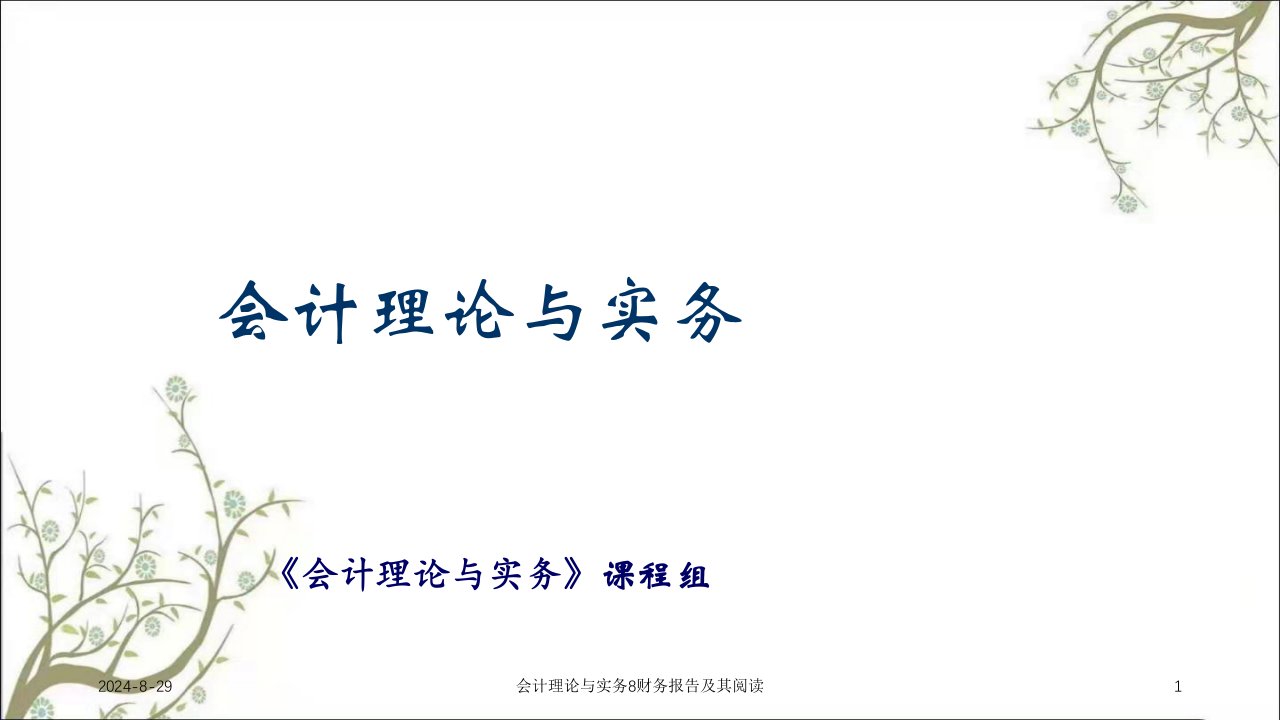 会计理论与实务

《会计理论与实务》课程组

2024-8-29

会计理论与实务8财务报告及其阅读

1